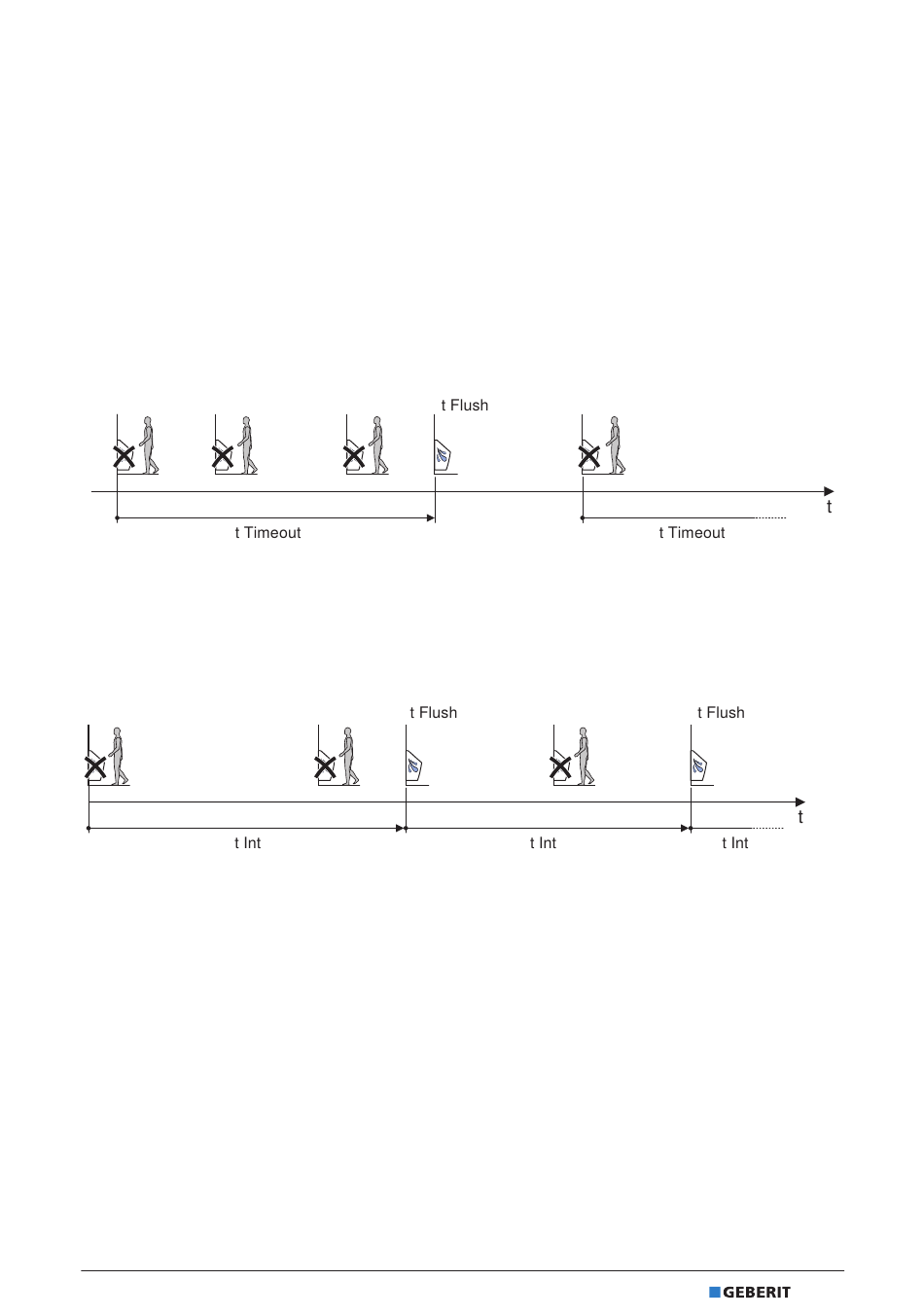 t Flush

t

t Timeout

t Timeout

t Flush

t Flush

t

t Int

t Int

t Int

GEBERIT